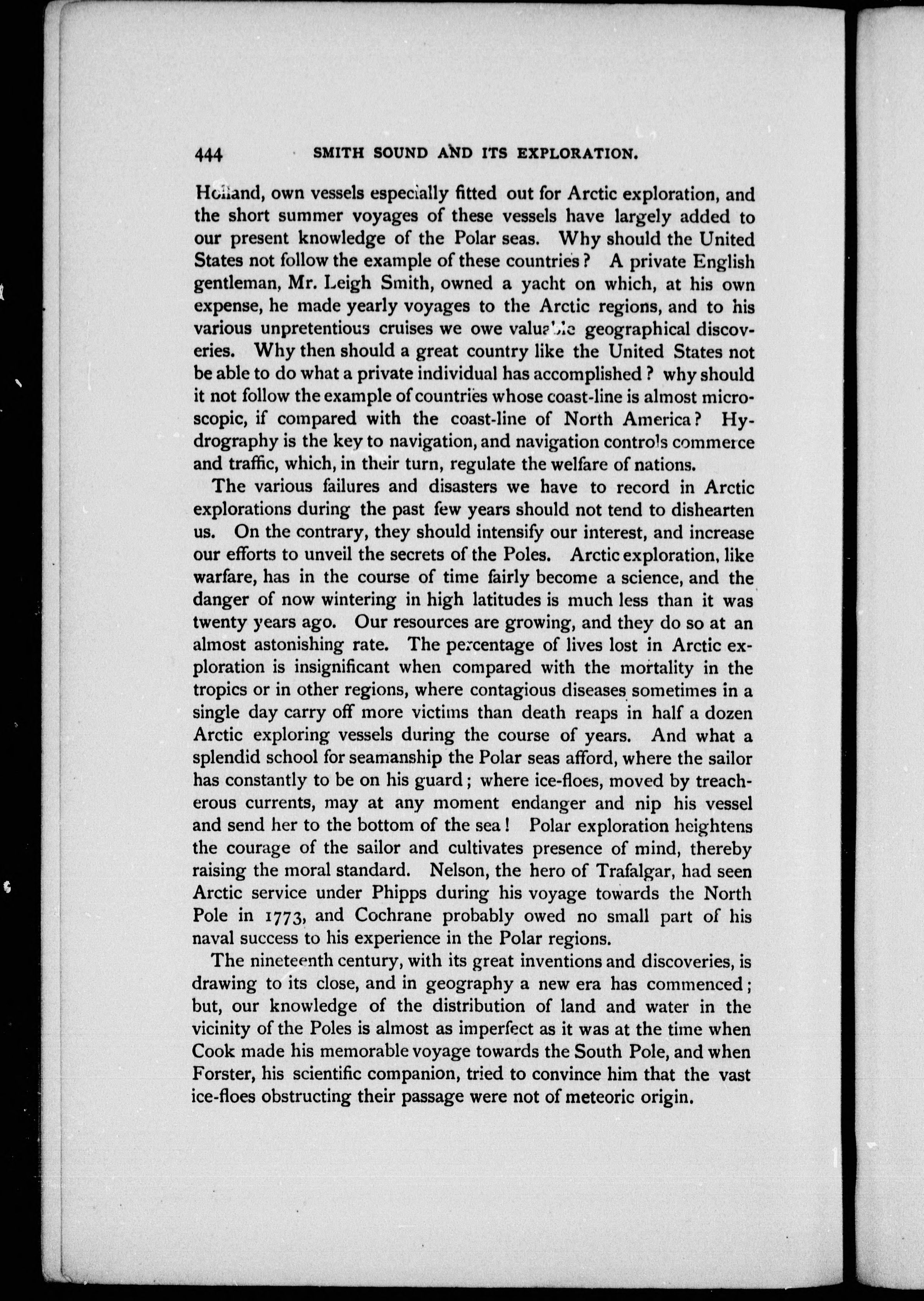 444 SMITH SOUND AND ITS EXPLORATION.

Holland, own vessels especially fitted out for Arctic exploration, and the short summer voyages of these vessels have largely added to our present knowledge of the Polar seas. Why should the United States not follow the example of these countries? A private English gentleman, Mr. Leigh Smith, owned a yacht on which, at his own expense, he made yearly voyages to the Arctic regions, and to his various unpretentious cruises we owe valuable geographical discoveries. Why then should a great country like the United States not be able to do what a private individual has accomplished? why should it not follow the example of countries whose coast-line is almost microscopic, if compared with the coast-line of North America? Hydrography is the key to navigation, and navigation controls commerce and traffic, which, in their turn, regulate the welfare of nations.

The various failures and disasters we have to record in Arctic explorations during the past few years should not tend to dishearten us. On the contrary, they should intensify our interest, and increase our efforts to unveil the secrets of the Poles. Arctic exploration, like warfare, has in the course of time fairly become a science, and the danger of now wintering in high latitudes is much less than it was twenty years ago. Our resources are growing, and they do so at an almost astonishing rate. The percentage of lives lost in Arctic exploration is insignificant when compared with the mortality in the tropics or in other regions, where contagious diseases sometimes in a single day carry off more victims than death reaps in half a dozen Arctic exploring vessels during the course of years. And what a splendid school for seamanship the Polar seas afford, where the sailor has constantly to be on his guard; where ice-floes, moved by treacherous currents, may at any moment endanger and nip his vessel and send her to the bottom of the sea! Polar exploration heightens the courage of the sailor and cultivates presence of mind, thereby raising the moral standard. Nelson, the hero of Trafalgar, had seen Arctic service under Phipps during his voyage towards the North Pole in 1773, and Cochrane probably owed no small part of his naval success to his experience in the Polar regions.

The nineteenth century, with its great inventions and discoveries, is drawing to its close, and in geography a new era has commenced; but, our knowledge of the distribution of land and water in the vicinity of the Poles is almost as imperfect as it was at the time when Cook made his memorable voyage towards the South Pole, and when Forster, his scientific companion, tried to convince him that the vast ice-floes obstructing their passage were not of meteoric origin.